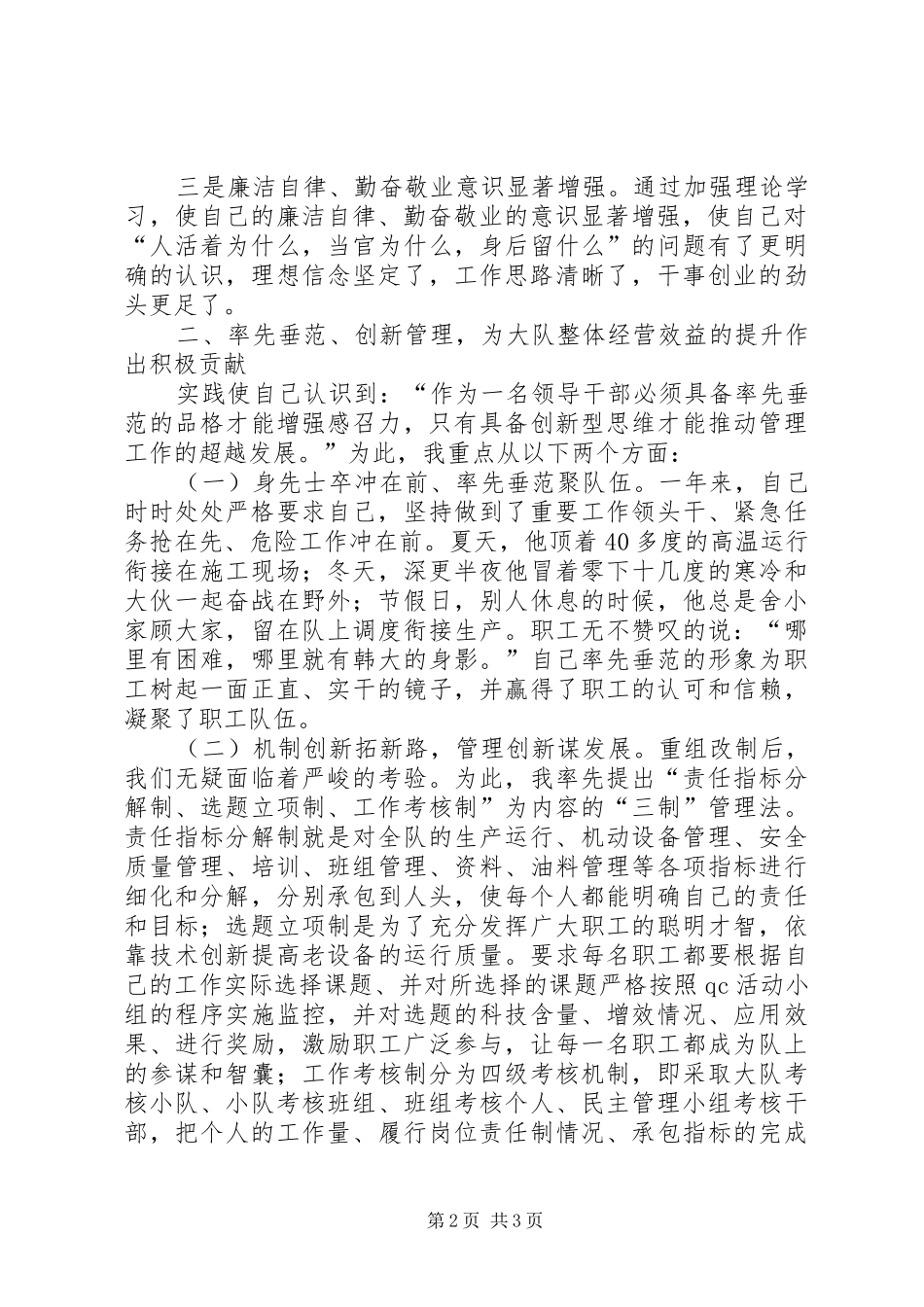 三是廉洁自律、勤奋敬业意识显著增强。通过加强理论学习，使自己的廉洁自律、勤奋敬业的意识显著增强，使自己对“人活着为什么，当官为什么，身后留什么”的问题有了更明确的认识，理想信念坚定了，工作思路清晰了，干事创业的劲头更足了。

二、率先垂范、创新管理，为大队整体经营效益的提升作出积极贡献

实践使自己认识到：“作为一名领导干部必须具备率先垂范的品格才能增强感召力，只有具备创新型思维才能推动管理工作的超越发展。”为此，我重点从以下两个方面：

（一）身先士卒冲在前、率先垂范聚队伍。一年来，自己时时处处严格要求自己，坚持做到了重要工作领头干、紧急任务抢在先、危险工作冲在前。夏天，他顶着40多度的高温运行衔接在施工现场；冬天，深更半夜他冒着零下十几度的寒冷和大伙一起奋战在野外；节假日，别人休息的时候，他总是舍小家顾大家，留在队上调度衔接生产。职工无不赞叹的说：“哪里有困难，哪里就有韩大的身影。”自己率先垂范的形象为职工树起一面正直、实干的镜子，并赢得了职工的认可和信赖，凝聚了职工队伍。

（二）机制创新拓新路，管理创新谋发展。重组改制后，我们无疑面临着严峻的考验。为此，我率先提出“责任指标分解制、选题立项制、工作考核制”为内容的“三制”管理法。责任指标分解制就是对全队的生产运行、机动设备管理、安全质量管理、培训、班组管理、资料、油料管理等各项指标进行细化和分解，分别承包到人头，使每个人都能明确自己的责任和目标；选题立项制是为了充分发挥广大职工的聪明才智，依靠技术创新提高老设备的运行质量。要求每名职工都要根据自己的工作实际选择课题、并对所选择的课题严格按照qc活动小组的程序实施监控，并对选题的科技含量、增效情况、应用效果、进行奖励，激励职工广泛参与，让每一名职工都成为队上的参谋和智囊；工作考核制分为四级考核机制，即采取大队考核小队、小队考核班组、班组考核个人、民主管理小组考核干部，把个人的工作量、履行岗位责任制情况、承包指标的完成

第2页 共3页